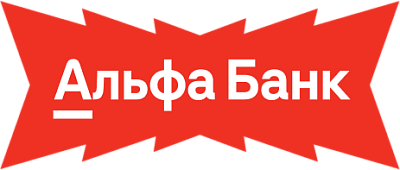 Альфа Банк